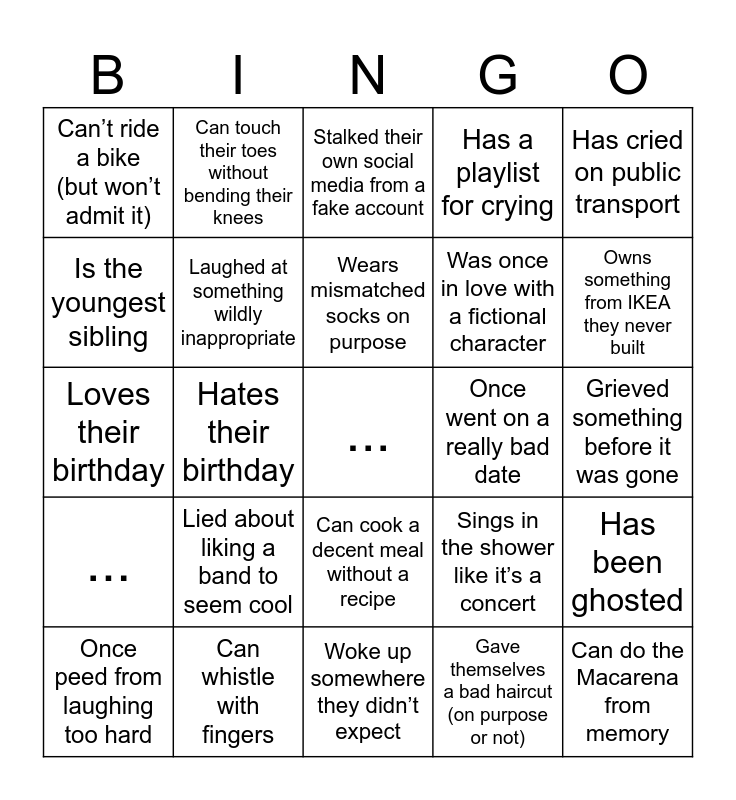 | B | I | N | G | O |
|---|---|---|---|---|
| Can’t ride a bike (but won’t admit it) | Can touch their toes without bending their knees | Stalked their own social media from a fake account | Has a playlist for crying | Has cried on public transport |
| Is the youngest sibling | Laughed at something wildly inappropriate | Wears mismatched socks on purpose | Was once in love with a fictional character | Owns something from IKEA they never built |
| Loves their birthday | Hates their birthday | ... | Once went on a really bad date | Grieved something before it was gone |
| ... | Lied about liking a band to seem cool | Can cook a decent meal without a recipe | Sings in the shower like it’s a concert | Has been ghosted |
| Once peed from laughing too hard | Can whistle with fingers | Woke up somewhere they didn’t expect | Gave themselves a bad haircut (on purpose or not) | Can do the Macarena from memory |